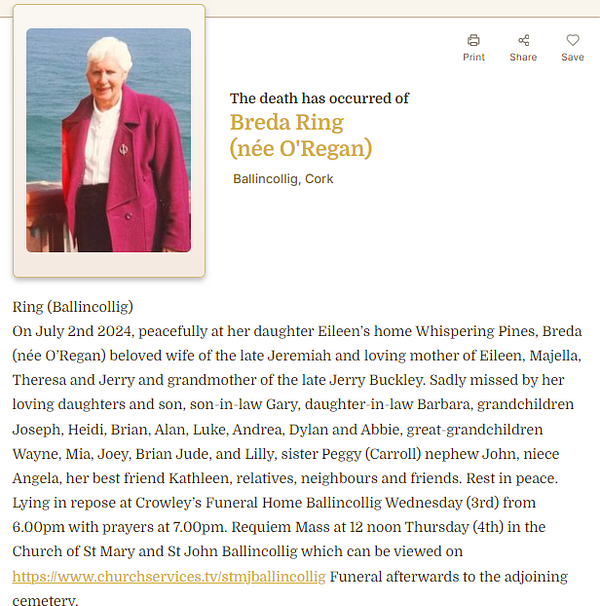 Print Share Save

The death has occurred of

Breda Ring (née O'Regan)

Ballincollig, Cork

Ring (Ballincollig)
On July 2nd 2024, peacefully at her daughter Eileen's home Whispering Pines, Breda (née O'Regan) beloved wife of the late Jeremiah and loving mother of Eileen, Majella, Theresa and Jerry and grandmother of the late Jerry Buckley. Sadly missed by her loving daughters and son, son-in-law Gary, daughter-in-law Barbara, grandchildren Joseph, Heidi, Brian, Alan, Luke, Andrea, Dylan and Abbie, great-grandchildren Wayne, Mia, Joey, Brian Jude, and Lilly, sister Peggy (Carroll) nephew John, niece Angela, her best friend Kathleen, relatives, neighbours and friends. Rest in peace. Lying in repose at Crowley's Funeral Home Ballincollig Wednesday (3rd) from 6.00pm with prayers at 7.00pm. Requiem Mass at 12 noon Thursday (4th) in the Church of St Mary and St John Ballincollig which can be viewed on https://www.churchservices.tv/stmjballincollig Funeral afterwards to the adjoining cemetery.